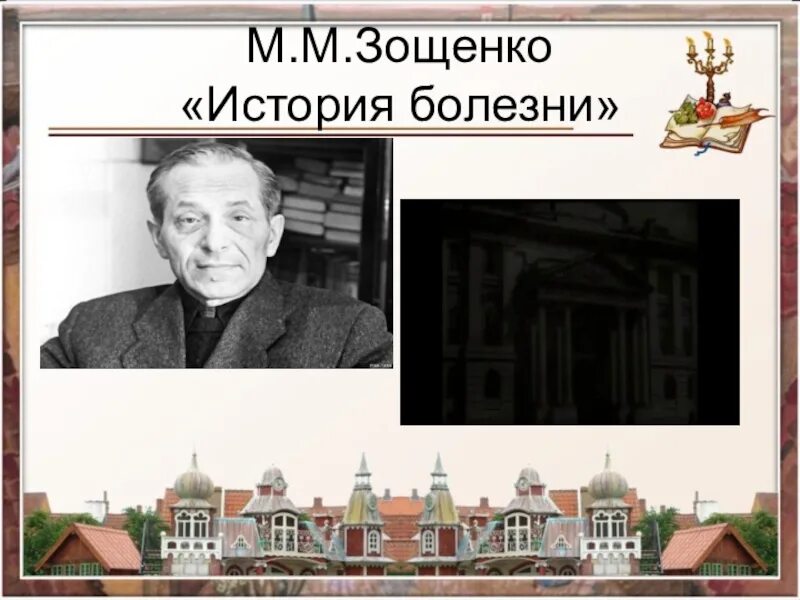 М.М.Зощенко
«История болезни»